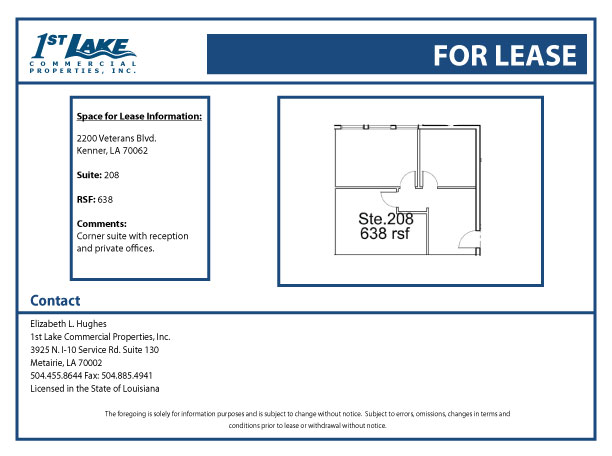 1ST LAKE
COMMERCIAL PROPERTIES, INC.

FOR LEASE

Space for Lease Information:

2200 Veterans Blvd.
Kenner, LA 70062

Suite: 208

RSF: 638

Comments:
Corner suite with reception and private offices.

Ste.208
638 rsf

Contact

Elizabeth L. Hughes
1st Lake Commercial Properties, Inc.
3925 N. I-10 Service Rd. Suite 130
Metairie, LA 70002
504.455.8644 Fax: 504.885.4941
Licensed in the State of Louisiana

The foregoing is solely for information purposes and is subject to change without notice. Subject to errors, omissions, changes in terms and conditions prior to lease or withdrawal without notice.